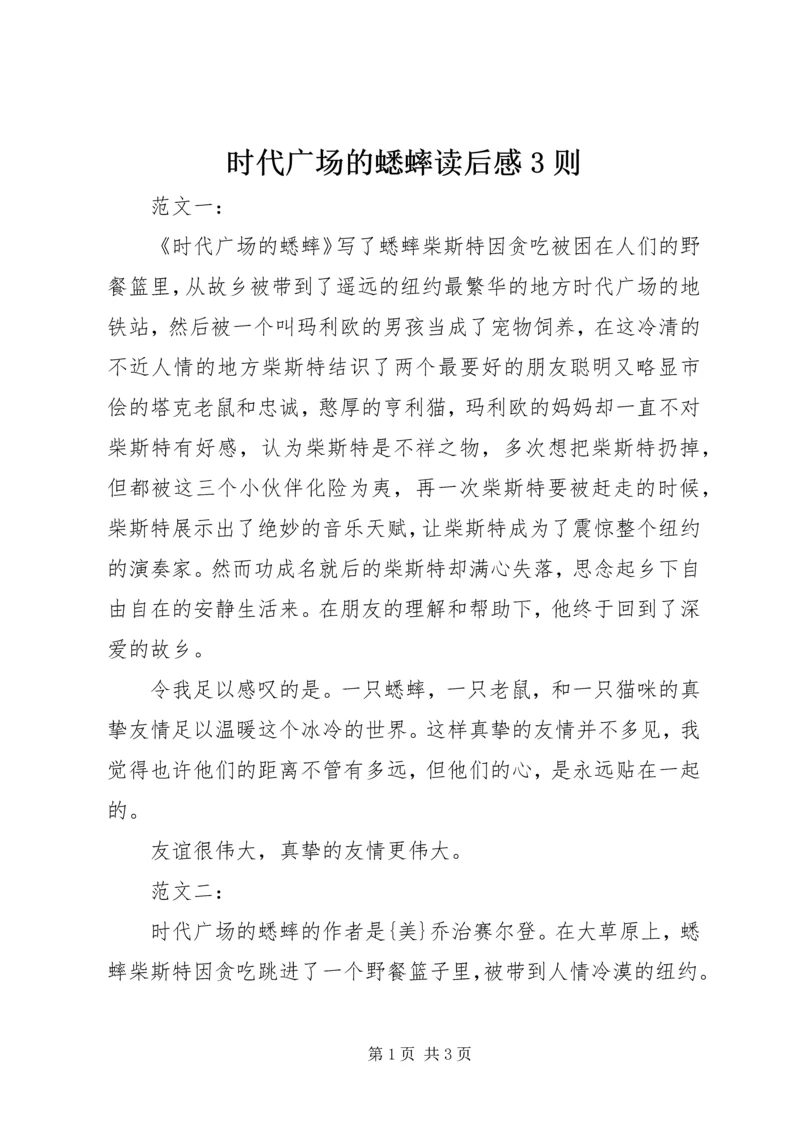 时代广场的蟋蟀读后感3则

范文一：

《时代广场的蟋蟀》写了蟋蟀柴斯特因贪吃被困在人们的野餐篮里，从故乡被带到了遥远的纽约最繁华的地方时代广场的地铁站，然后被一个叫玛利欧的男孩当成了宠物饲养，在这冷清的不近人情的地方柴斯特结识了两个最要好的朋友聪明又略显市侩的塔克老鼠和忠诚，憨厚的亨利猫，玛利欧的妈妈却一直不对柴斯特有好感，认为柴斯特是不祥之物，多次想把柴斯特扔掉，但都被这三个小伙伴化险为夷，再一次柴斯特要被赶走的时候，柴斯特展示出了绝妙的音乐天赋，让柴斯特成为了震惊整个纽约的演奏家。然而功成名就后的柴斯特却满心失落，思念起乡下自由自在的安静生活来。在朋友的理解和帮助下，他终于回到了深爱的故乡。

令我足以感叹的是。一只蟋蟀，一只老鼠，和一只猫咪的真挚友情足以温暖这个冰冷的世界。这样真挚的友情并不多见，我觉得也许他们的距离不管有多远，但他们的心，是永远贴在一起的。

友谊很伟大，真挚的友情更伟大。

范文二：

时代广场的蟋蟀的作者是{美}乔治赛尔登。在大草原上，蟋蟀柴斯特因贪吃跳进了一个野餐篮子里，被带到人情冷漠的纽约。

第1页 共3页